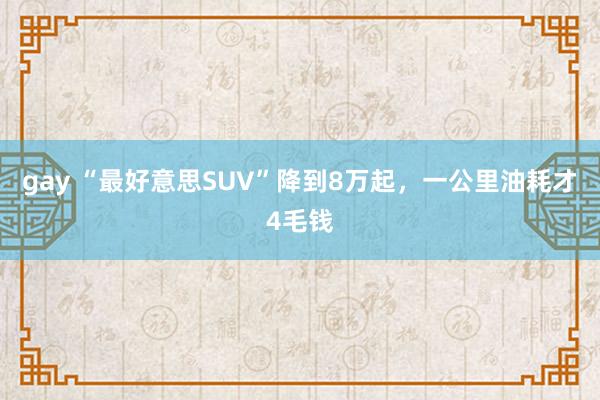 gay “最好意思SUV”降到8万起，一公里油耗才4毛钱